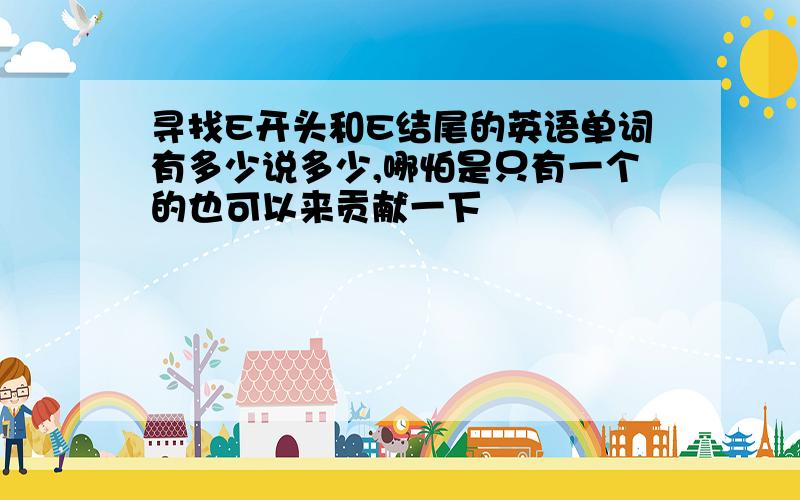 寻找E开头和E结尾的英语单词有多少说多少,哪怕是只有一个的也可以来贡献一下